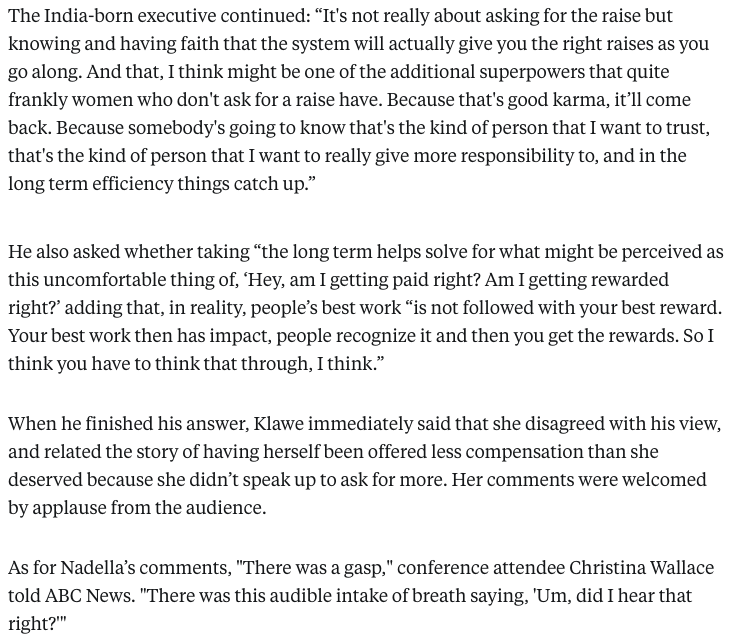 The India-born executive continued: “It's not really about asking for the raise but knowing and having faith that the system will actually give you the right raises as you go along. And that, I think might be one of the additional superpowers that quite frankly women who don't ask for a raise have. Because that's good karma, it’ll come back. Because somebody's going to know that's the kind of person that I want to trust, that's the kind of person that I want to really give more responsibility to, and in the long term efficiency things catch up.”

He also asked whether taking “the long term helps solve for what might be perceived as this uncomfortable thing of, ‘Hey, am I getting paid right? Am I getting rewarded right?’ adding that, in reality, people’s best work “is not followed with your best reward. Your best work then has impact, people recognize it and then you get the rewards. So I think you have to think that through, I think.”

When he finished his answer, Klawe immediately said that she disagreed with his view, and related the story of having herself been offered less compensation than she deserved because she didn’t speak up to ask for more. Her comments were welcomed by applause from the audience.

As for Nadella’s comments, "There was a gasp," conference attendee Christina Wallace told ABC News. "There was this audible intake of breath saying, 'Um, did I hear that right?'"